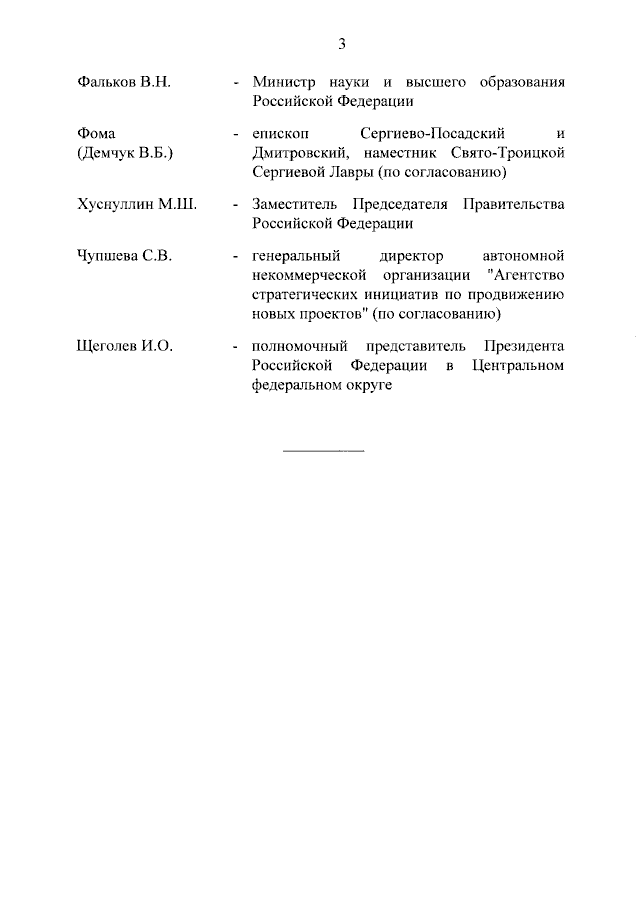 3

Фальков В.Н. - Министр науки и высшего образования Российской Федерации

Фома (Демчук В.Б.) - епископ Сергиево-Посадский и Дмитровский, наместник Свято-Троицкой Сергиевой Лавры (по согласованию)

Хуснуллин М.Ш. - Заместитель Председателя Правительства Российской Федерации

Чупшева С.В. - генеральный директор автономной некоммерческой организации "Агентство стратегических инициатив по продвижению новых проектов" (по согласованию)

Щеголев И.О. - полномочный представитель Президента Российской Федерации в Центральном федеральном округе